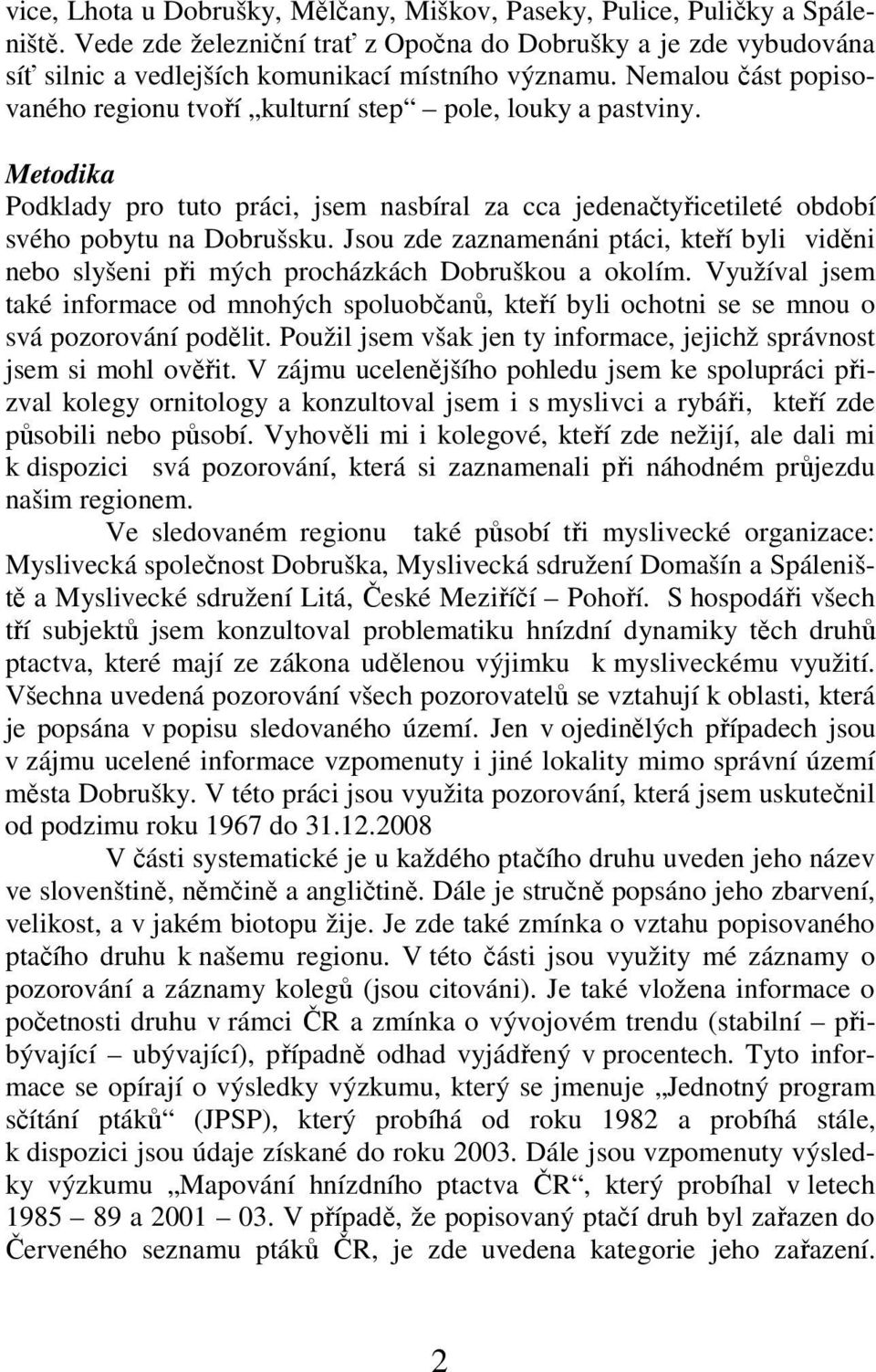 vice, Lhota u Dobrušky, Mělčany, Miškov, Paseky, Pulice, Puličky a Spáleniště. Vede zde železniční trať z Opočna do Dobrušky a je zde vybudována síť silnic a vedlejších komunikací místního významu. Nemalou část popisovaného regionu tvoří „kulturní step“ – pole, louky a pastviny.

Metodika

Podklady pro tuto práci, jsem nasbíral za cca jedenačtyřicetileté období svého pobytu na Dobrušsku. Jsou zde zaznamenáni ptáci, kteří byli viděni nebo slyšeni při mých procházkách Dobruškou a okolím. Využíval jsem také informace od mnohých spoluobčanů, kteří byli ochotni se se mnou o svá pozorování podělit. Použil jsem však jen ty informace, jejichž správnost jsem si mohl ověřit. V zájmu ucelenějšího pohledu jsem ke spolupráci přizval kolegy ornitology a konzultoval jsem i s myslivci a rybáři, kteří zde působili nebo působí. Vyhověli mi i kolegové, kteří zde nežijí, ale dali mi k dispozici svá pozorování, která si zaznamenali při náhodném průjezdu našim regionem.

Ve sledovaném regionu také působí tři myslivecké organizace: Myslivecká společnost Dobruška, Myslivecká sdružení Domašín a Spáleniště a Myslivecké sdružení Litá, České Meziříčí – Pohoří. S hospodáři všech tří subjektů jsem konzultoval problematiku hnízdní dynamiky těch druhů ptactva, které mají ze zákona udělenou výjimku k mysliveckému využití. Všechna uvedená pozorování všech pozorovatelů se vztahují k oblasti, která je popsána v popisu sledovaného území. Jen v ojedinělých případech jsou v zájmu ucelené informace vzpomenuty i jiné lokality mimo správní území města Dobrušky. V této práci jsou využita pozorování, která jsem uskutečnil od podzimu roku 1967 do 31.12.2008

V části systematické je u každého ptačího druhu uveden jeho název ve slovenštině, němčině a angličtině. Dále je stručně popsáno jeho zbarvení, velikost, a v jakém biotopu žije. Je zde také zmínka o vztahu popisovaného ptačího druhu k našemu regionu. V této části jsou využity mé záznamy o pozorování a záznamy kolegů (jsou citováni). Je také vložena informace o početnosti druhu v rámci ČR a zmínka o vývojovém trendu (stabilní – přibývající – ubývající), případně odhad vyjádřený v procentech. Tyto informace se opírají o výsledky výzkumu, který se jmenuje „Jednotný program sčítání ptáků“ (JPSP), který probíhá od roku 1982 a probíhá stále, k dispozici jsou údaje získané do roku 2003. Dále jsou vzpomenuty výsledky výzkumu „Mapování hnízdního ptactva ČR“, který probíhal v letech 1985 – 89 a 2001 – 03. V případě, že popisovaný ptačí druh byl zařazen do Červeného seznamu ptáků ČR, je zde uvedena kategorie jeho zařazení.

2